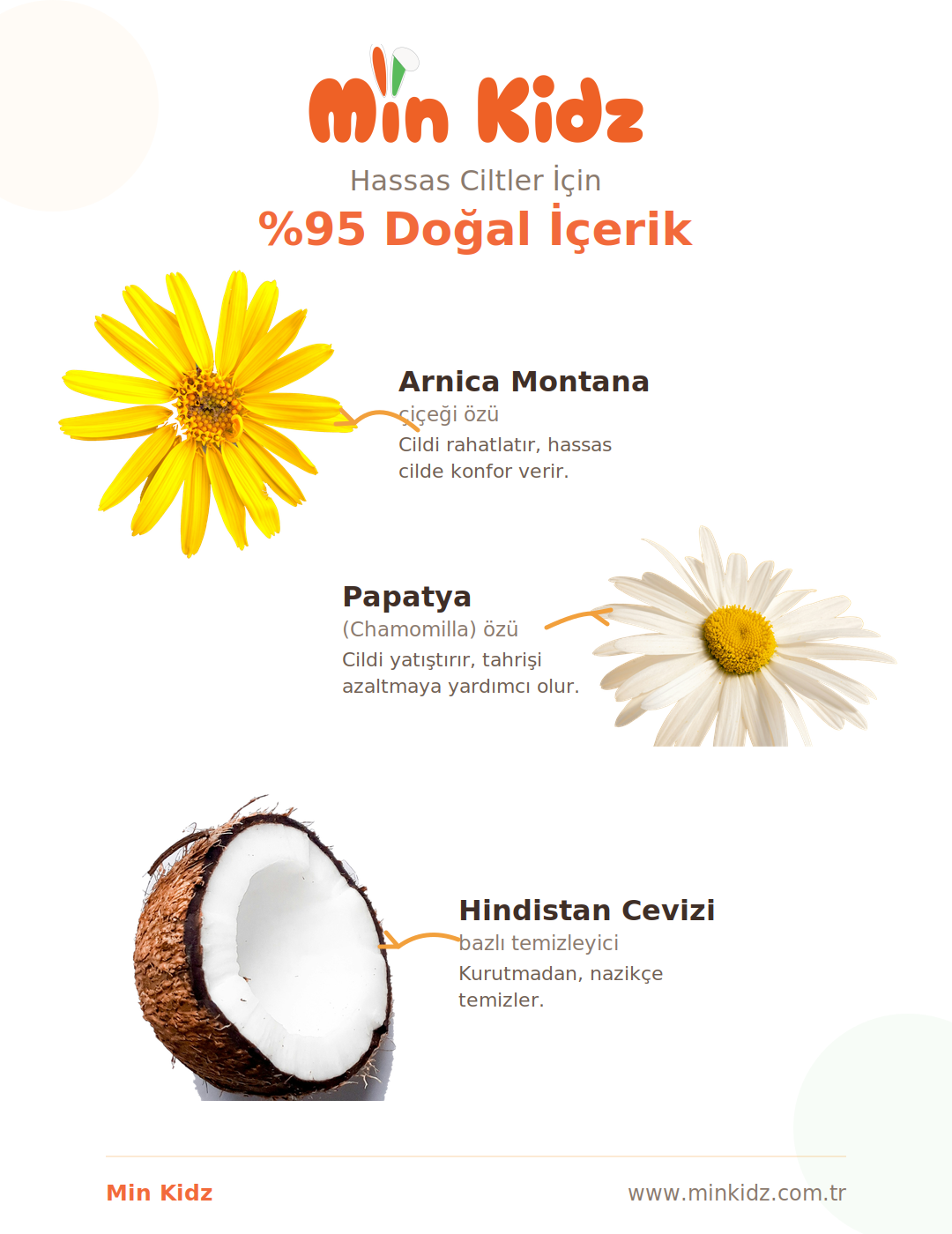 Min Kidz

Hassas Ciltler İçin

%95 Doğal İçerik

Arnica Montana

çiçeği özü

Cildi rahatlatır, hassas cilde konfor verir.

Papatya

(Chamomilla) özü

Cildi yatıştırır, tahrişi azaltmaya yardımcı olur.

Hindistan Cevizi

bazlı temizleyici

Kurutmadan, nazikçe temizler.

Min Kidz

www.minkidz.com.tr